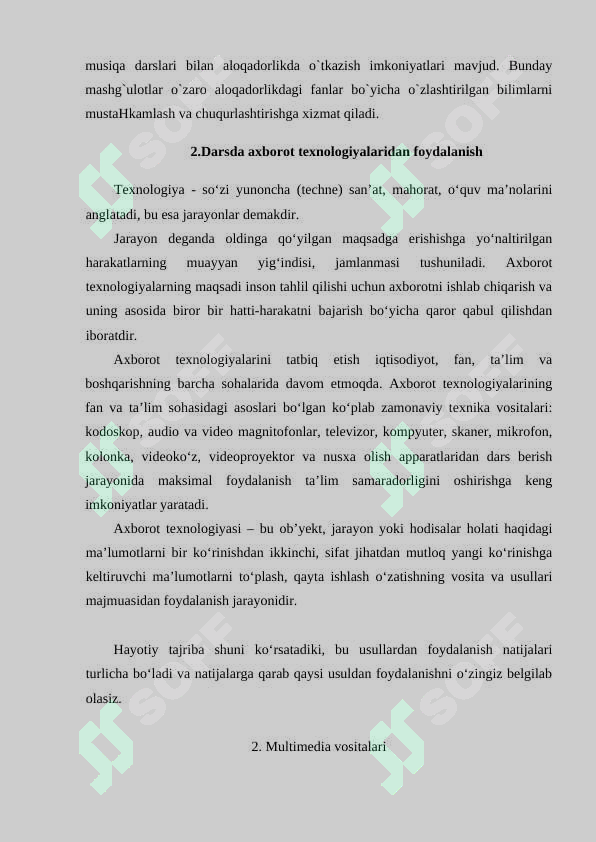 musiqa darslari bilan aloqadorlikda o`tkazish imkoniyatlari mavjud. Bunday mashg`ulotlar o`zaro aloqadorlikdagi fanlar bo`yicha o`zlashtirilgan bilimlarni mustaHkamlash va chuqurlashtirishga xizmat qiladi.

2.Darsda axborot texnologiyalaridan foydalanish

Texnologiya - so‘zi yunoncha (techne) san’at, mahorat, o‘quv ma’nolarini anglatadi, bu esa jarayonlar demakdir.

Jarayon deganda oldinga qo‘yilgan maqsadga erishishga yo‘naltirilgan harakatlarning muayyan yig‘indisi, jamlanmasi tushuniladi. Axborot texnologiyalarning maqsadi inson tahlil qilishi uchun axborotni ishlab chiqarish va uning asosida biror bir hatti-harakatni bajarish bo‘yicha qaror qabul qilishdan iboratdir.

Axborot texnologiyalarini tatbiq etish iqtisodiyot, fan, ta’lim va boshqarishning barcha sohalarida davom etmoqda. Axborot texnologiyalarining fan va ta’lim sohasidagi asoslari bo‘lgan ko‘plab zamonaviy texnika vositalari: kodoskop, audio va video magnitofonlar, televizor, kompyuter, skaner, mikrofon, kolonka, videoko‘z, videoproyektor va nusxa olish apparatlaridan dars berish jarayonida maksimal foydalanish ta’lim samaradorligini oshirishga keng imkoniyatlar yaratadi.

Axborot texnologiyasi – bu ob’yekt, jarayon yoki hodisalar holati haqidagi ma’lumotlarni bir ko‘rinishdan ikkinchi, sifat jihatdan mutloq yangi ko‘rinishga keltiruvchi ma’lumotlarni to‘plash, qayta ishlash o‘zatishning vosita va usullari majmuasidan foydalanish jarayonidir.

Hayotiy tajriba shuni ko‘rsatadiki, bu usullardan foydalanish natijalari turlicha bo‘ladi va natijalarga qarab qaysi usuldan foydalanishni o‘zingiz belgilab olasiz.

2. Multimedia vositalari